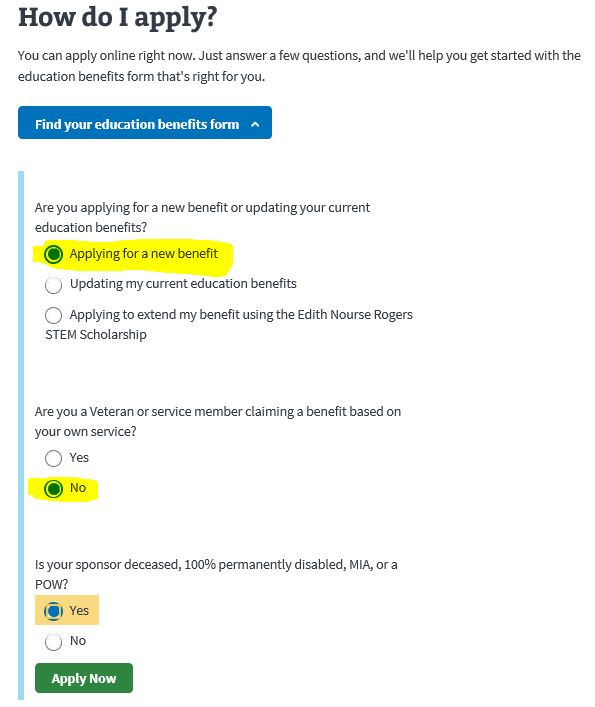 How do I apply?

You can apply online right now. Just answer a few questions, and we'll help you get started with the education benefits form that's right for you.

Find your education benefits form

Are you applying for a new benefit or updating your current education benefits?

Applying for a new benefit

Updating my current education benefits

Applying to extend my benefit using the Edith Nourse Rogers STEM Scholarship

Are you a Veteran or service member claiming a benefit based on your own service?

Yes

No

Is your sponsor deceased, 100% permanently disabled, MIA, or a POW?

Yes

No

Apply Now